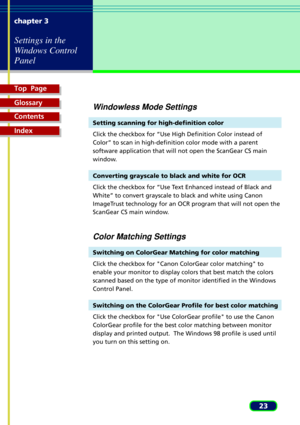 chapter 3

Settings in the Windows Control Panel

Top Page

Glossary

Contents

Index

Windowless Mode Settings

Setting scanning for high-definition color

Click the checkbox for "Use High Definition Color instead of Color" to scan in high-definition color mode with a parent software application that will not open the ScanGear CS main window.

Converting grayscale to black and white for OCR

Click the checkbox for "Use Text Enhanced instead of Black and White" to convert grayscale to black and white using Canon ImageTrust technology for an OCR program that will not open the ScanGear CS main window.

Color Matching Settings

Switching on ColorGear Matching for color matching

Click the checkbox for "Canon ColorGear color matching" to enable your monitor to display colors that best match the colors scanned based on the type of monitor identified in the Windows Control Panel.

Switching on the ColorGear Profile for best color matching

Click the checkbox for "Use ColorGear profile" to use the Canon ColorGear profile for the best color matching between monitor display and printed output. The Windows 98 profile is used until you turn on this setting on.

23